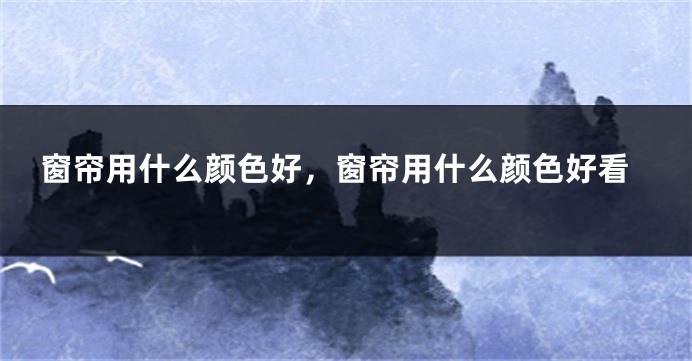 窗帘用什么颜色好，窗帘用什么颜色好看